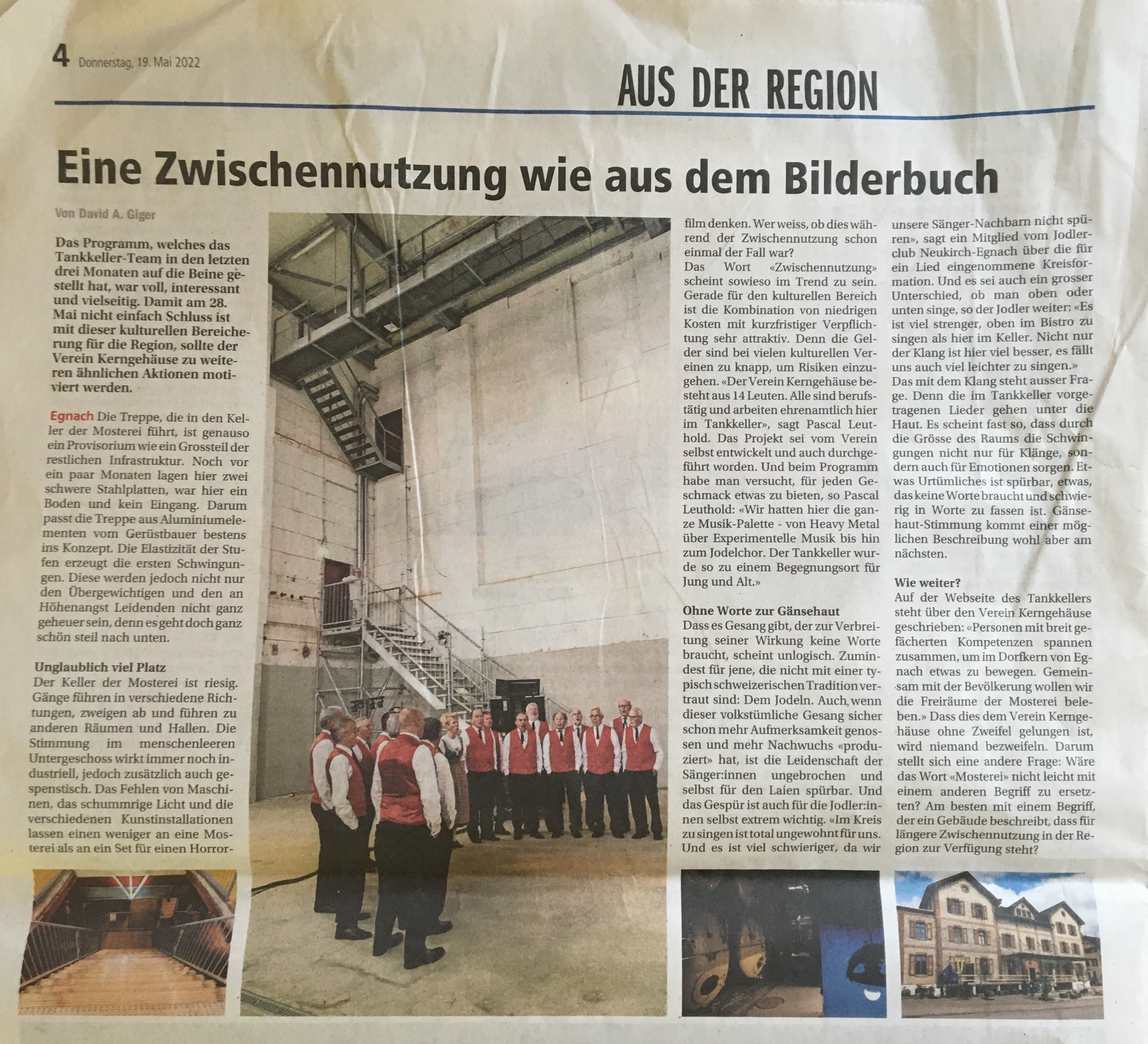 4 Donnerstag, 19. Mai 2022

AUS DER REGION

Eine Zwischennutzung wie aus dem Bilderbuch

Von David A. Giger

Das Programm, welches das Tankkeller-Team in den letzten drei Monaten auf die Beine gestellt hat, war voll, interessant und vielseitig. Damit am 28. Mai nicht einfach Schluss ist mit dieser kulturellen Bereicherung für die Region, sollte der Verein Kerngehäuse zu weiteren ähnlichen Aktionen motiviert werden.

Egnach Die Treppe, die in den Keller der Mosterei führt, ist genauso ein Provisorium wie ein Grossteil der restlichen Infrastruktur. Noch vor ein paar Monaten lagen hier zwei schwere Stahlplatten, war hier ein Boden und kein Eingang. Darum passt die Treppe aus Aluminiumelementen vom Gerüstbauer bestens ins Konzept. Die Elastizität der Stufen erzeugt die ersten Schwingungen. Diese werden jedoch nicht nur den Übergewichtigen und den an Höhenangst Leidenden nicht ganz geheuer sein, denn es geht doch ganz schön steil nach unten.

Unglaublich viel Platz
Der Keller der Mosterei ist riesig. Gänge führen in verschiedene Richtungen, zweigen ab und führen zu anderen Räumen und Hallen. Die Stimmung im menschenleeren Untergeschoss wirkt immer noch industriell, jedoch zusätzlich auch gespenstisch. Das Fehlen von Maschinen, das schummrige Licht und die verschiedenen Kunstinstallationen lassen einen weniger an eine Mosterei als an ein Set für einen Horrorfilm denken. Wer weiss, ob dies während der Zwischennutzung schon einmal der Fall war?
Das Wort «Zwischennutzung» scheint sowieso im Trend zu sein. Gerade für den kulturellen Bereich ist die Kombination von niedrigen Kosten mit kurzfristiger Verpflichtung sehr attraktiv. Denn die Gelder sind bei vielen kulturellen Vereinen zu knapp, um Risiken einzugehen. «Der Verein Kerngehäuse besteht aus 14 Leuten. Alle sind berufstätig und arbeiten ehrenamtlich hier im Tankkeller», sagt Pascal Leuthold. Das Projekt sei vom Verein selbst entwickelt und auch durchgeführt worden. Und beim Programm habe man versucht, für jeden Geschmack etwas zu bieten, so Pascal Leuthold: «Wir hatten hier die ganze Musik-Palette - von Heavy Metal über Experimentelle Musik bis hin zum Jodelchor. Der Tankkeller wurde so zu einem Begegnungsort für Jung und Alt.»

Ohne Worte zur Gänsehaut
Dass es Gesang gibt, der zur Verbreitung seiner Wirkung keine Worte braucht, scheint unlogisch. Zumindest für jene, die nicht mit einer typisch schweizerischen Tradition vertraut sind: Dem Jodeln. Auch wenn dieser volkstümliche Gesang sicher schon mehr Aufmerksamkeit genossen und mehr Nachwuchs «produziert» hat, ist die Leidenschaft der Sänger:innen ungebrochen und selbst für den Laien spürbar. Und das Gespür ist auch für die Jodler:innen selbst extrem wichtig. «Im Kreis zu singen ist total ungewohnt für uns. Und es ist viel schwieriger, da wir unsere Sänger-Nachbarn nicht spüren», sagt ein Mitglied vom Jodlerclub Neukirch-Egnach über die für ein Lied eingenommene Kreisformation. Und es sei auch ein grosser Unterschied, ob man oben oder unten singe, so der Jodler weiter: «Es ist viel strenger, oben im Bistro zu singen als hier im Keller. Nicht nur der Klang ist hier viel besser, es fällt uns auch viel leichter zu singen.»
Das mit dem Klang steht ausser Frage. Denn die im Tankkeller vorgetragenen Lieder gehen unter die Haut. Es scheint fast so, dass durch die Grösse des Raums die Schwingungen nicht nur für Klänge, sondern auch für Emotionen sorgen. Etwas Urtümliches ist spürbar, etwas, das keine Worte braucht und schwierig in Worte zu fassen ist. Gänsehaut-Stimmung kommt einer möglichen Beschreibung wohl aber am nächsten.

Wie weiter?
Auf der Webseite des Tankkellers steht über den Verein Kerngehäuse geschrieben: «Personen mit breit gefächerten Kompetenzen spannen zusammen, um im Dorfkern von Egnach etwas zu bewegen. Gemeinsam mit der Bevölkerung wollen wir die Freiräume der Mosterei beleben.» Dass dies dem Verein Kerngehäuse ohne Zweifel gelungen ist, wird niemand bezweifeln. Darum stellt sich eine andere Frage: Wäre das Wort «Mosterei» nicht leicht mit einem anderen Begriff zu ersetzten? Am besten mit einem Begriff, der ein Gebäude beschreibt, dass für längere Zwischennutzung in der Region zur Verfügung steht?